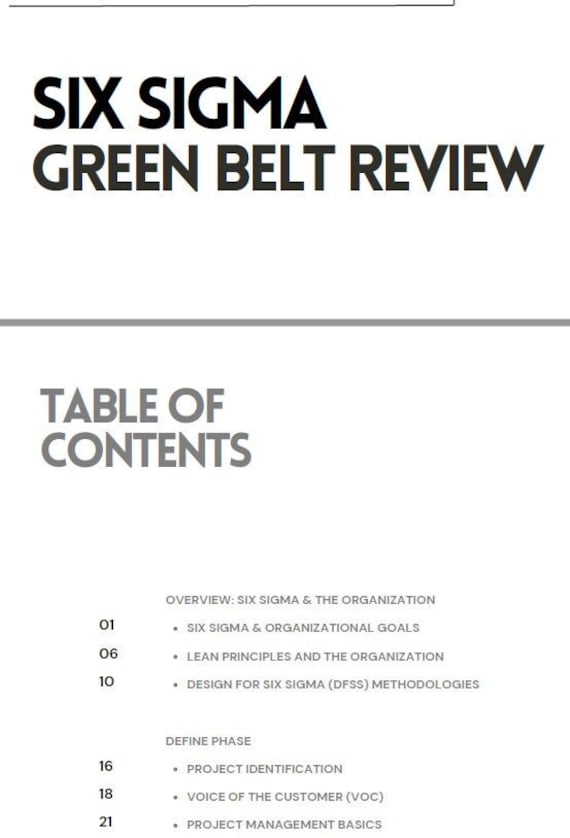 SIX SIGMA
GREEN BELT REVIEW

TABLE OF CONTENTS

OVERVIEW: SIX SIGMA & THE ORGANIZATION

01 • SIX SIGMA & ORGANIZATIONAL GOALS
06 • LEAN PRINCIPLES AND THE ORGANIZATION
10 • DESIGN FOR SIX SIGMA (DFSS) METHODOLOGIES

DEFINE PHASE

16 • PROJECT IDENTIFICATION
18 • VOICE OF THE CUSTOMER (VOC)
21 • PROJECT MANAGEMENT BASICS